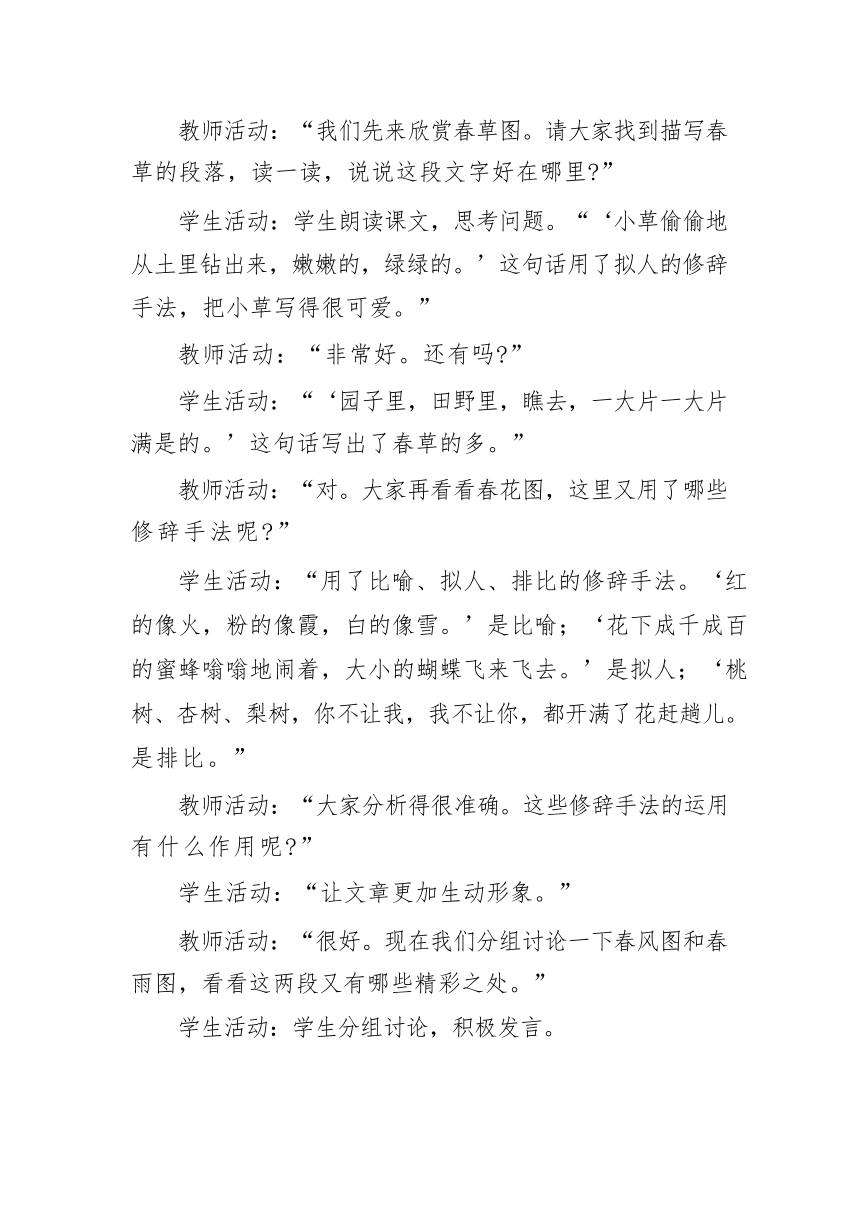 教师活动：“我们先来欣赏春草图。请大家找到描写春草的段落，读一读，说说这段文字好在哪里?”

学生活动：学生朗读课文，思考问题。“‘小草偷偷地从土里钻出来，嫩嫩的，绿绿的。’这句话用了拟人的修辞手法，把小草写得很可爱。”

教师活动：“非常好。还有吗?”

学生活动：“‘园子里，田野里，瞧去，一大片一大片满是的。’这句话写出了春草的多。”

教师活动：“对。大家再看看春花图，这里又用了哪些修辞手法呢?”

学生活动：“用了比喻、拟人、排比的修辞手法。‘红的像火，粉的像霞，白的像雪。’是比喻；‘花下成千成百的蜜蜂嗡嗡地闹着，大小的蝴蝶飞来飞去。’是拟人；‘桃树、杏树、梨树，你不让我，我不让你，都开满了花赶趟儿。是排比。”

教师活动：“大家分析得很准确。这些修辞手法的运用有什么作用呢?”

学生活动：“让文章更加生动形象。”

教师活动：“很好。现在我们分组讨论一下春风图和春雨图，看看这两段又有哪些精彩之处。”

学生活动：学生分组讨论，积极发言。